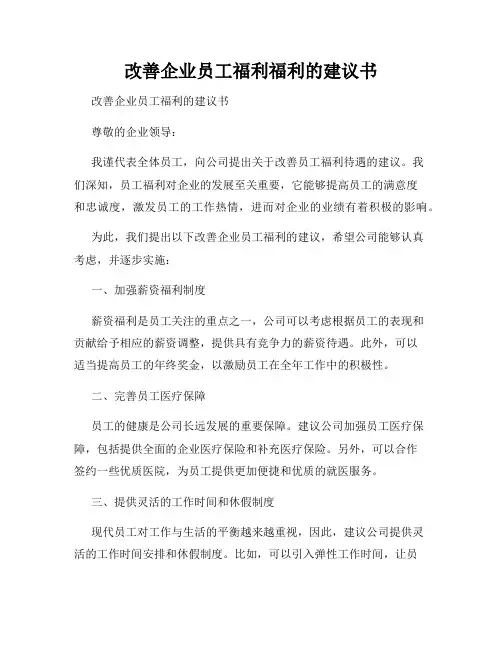 改善企业员工福利福利的建议书

改善企业员工福利的建议书

尊敬的企业领导：

我谨代表全体员工，向公司提出关于改善员工福利待遇的建议。我们深知，员工福利对企业的发展至关重要，它能够提高员工的满意度和忠诚度，激发员工的工作热情，进而对企业的业绩有着积极的影响。

为此，我们提出以下改善企业员工福利的建议，希望公司能够认真考虑，并逐步实施：

一、加强薪资福利制度

薪资福利是员工关注的重点之一，公司可以考虑根据员工的表现和贡献给予相应的薪资调整，提供具有竞争力的薪资待遇。此外，可以适当提高员工的年终奖金，以激励员工在全年工作中的积极性。

二、完善员工医疗保障

员工的健康是公司长远发展的重要保障。建议公司加强员工医疗保障，包括提供全面的企业医疗保险和补充医疗保险。另外，可以合作签约一些优质医院，为员工提供更加便捷和优质的就医服务。

三、提供灵活的工作时间和休假制度

现代员工对工作与生活的平衡越来越重视，因此，建议公司提供灵活的工作时间安排和休假制度。比如，可以引入弹性工作时间，让员